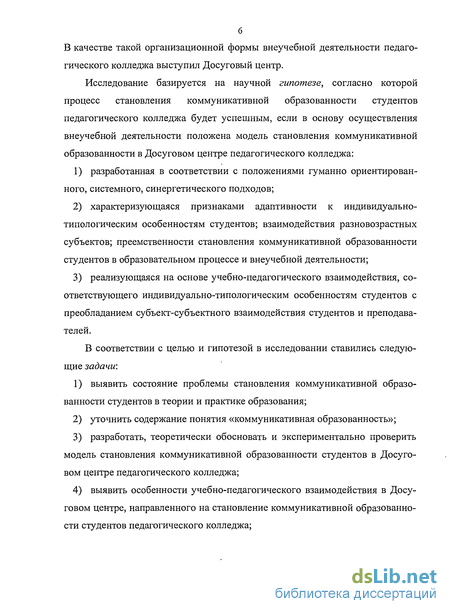 6

В качестве такой организационной формы внеучебной деятельности педагогического колледжа выступил Досуговый центр.

Исследование базируется на научной гипотезе, согласно которой процесс становления коммуникативной образованности студентов педагогического колледжа будет успешным, если в основу осуществления внеучебной деятельности положена модель становления коммуникативной образованности в Досуговом центре педагогического колледжа:

1) разработанная в соответствии с положениями гуманно ориентированного, системного, синергетического подходов;

2) характеризующаяся признаками адаптивности к индивидуально-типологическим особенностям студентов; взаимодействия разновозрастных субъектов; преемственности становления коммуникативной образованности студентов в образовательном процессе и внеучебной деятельности;

3) реализующаяся на основе учебно-педагогического взаимодействия, соответствующего индивидуально-типологическим особенностям студентов с преобладанием субъект-субъектного взаимодействия студентов и преподавателей.

В соответствии с целью и гипотезой в исследовании ставились следующие задачи:

1) выявить состояние проблемы становления коммуникативной образованности студентов в теории и практике образования;

2) уточнить содержание понятия «коммуникативная образованность»;

3) разработать, теоретически обосновать и экспериментально проверить модель становления коммуникативной образованности студентов в Досуговом центре педагогического колледжа;

4) выявить особенности учебно-педагогического взаимодействия в Досуговом центре, направленного на становление коммуникативной образованности студентов педагогического колледжа;

dsLib.net
библиотека диссертаций